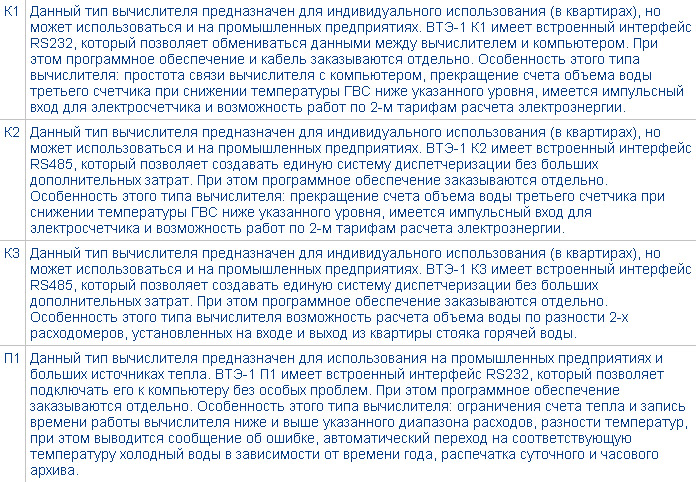 | | |
|---|---|
| К1 | Данный тип вычислителя предназначен для индивидуального использования (в квартирах), но может использоваться и на промышленных предприятиях. ВТЭ-1 К1 имеет встроенный интерфейс RS232, который позволяет обмениваться данными между вычислителем и компьютером. При этом программное обеспечение и кабель заказываются отдельно. Особенность этого типа вычислителя: простота связи вычислителя с компьютером, прекращение счета объема воды третьего счетчика при снижении температуры ГВС ниже указанного уровня, имеется импульсный вход для электросчетчика и возможность работ по 2-м тарифам расчета электроэнергии. |
| К2 | Данный тип вычислителя предназначен для индивидуального использования (в квартирах), но может использоваться и на промышленных предприятиях. ВТЭ-1 К2 имеет встроенный интерфейс RS485, который позволяет создавать единую систему диспетчеризации без больших дополнительных затрат. При этом программное обеспечение заказываются отдельно. Особенность этого типа вычислителя: прекращение счета объема воды третьего счетчика при снижении температуры ГВС ниже указанного уровня, имеется импульсный вход для электросчетчика и возможность работ по 2-м тарифам расчета электроэнергии. |
| К3 | Данный тип вычислителя предназначен для индивидуального использования (в квартирах), но может использоваться и на промышленных предприятиях. ВТЭ-1 К3 имеет встроенный интерфейс RS485, который позволяет создавать единую систему диспетчеризации без больших дополнительных затрат. При этом программное обеспечение заказываются отдельно. Особенность этого типа вычислителя возможность расчета объема воды по разности 2-х расходомеров, установленных на входе и выход из квартиры стояка горячей воды. |
| П1 | Данный тип вычислителя предназначен для использования на промышленных предприятиях и больших источниках тепла. ВТЭ-1 П1 имеет встроенный интерфейс RS232, который позволяет подключать его к компьютеру без особых проблем. При этом программное обеспечение заказываются отдельно. Особенность этого типа вычислителя: ограничения счета тепла и запись времени работы вычислителя ниже и выше указанного диапазона расходов, разности температур, при этом выводится сообщение об ошибке, автоматический переход на соответствующую температуру холодный воды в зависимости от времени года, распечатка суточного и часового архива. |